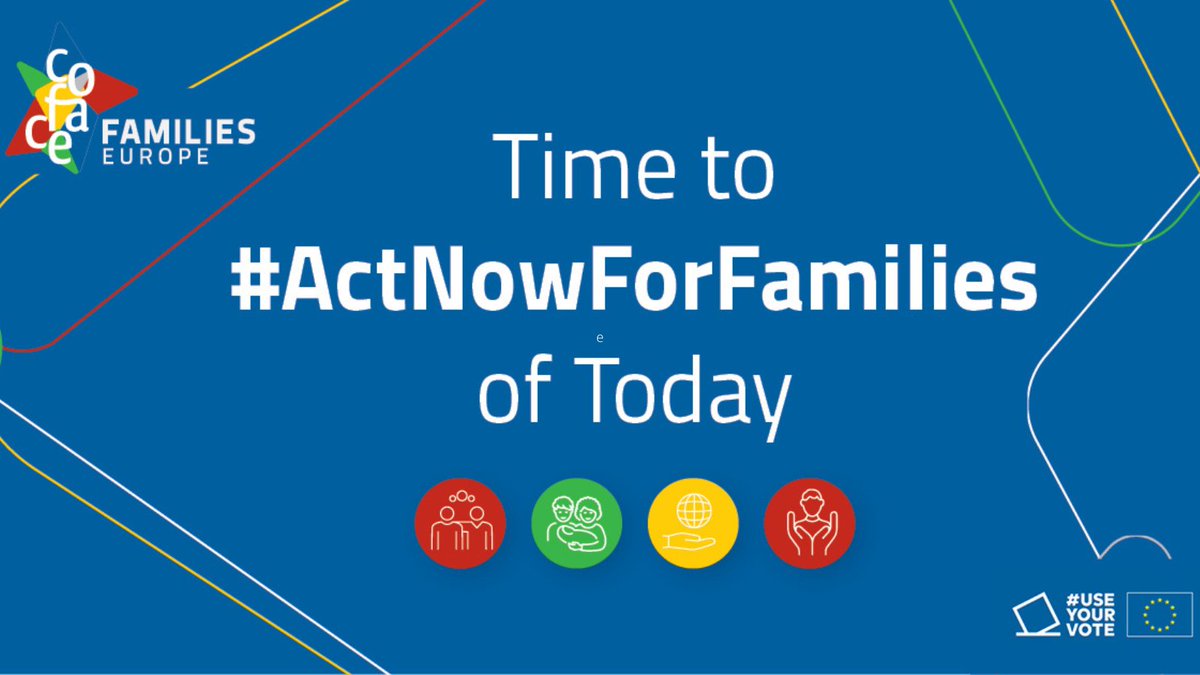 coface FAMILIES EUROPE

Time to
#ActNowForFamilies
e
of Today

#USE YOUR VOTE